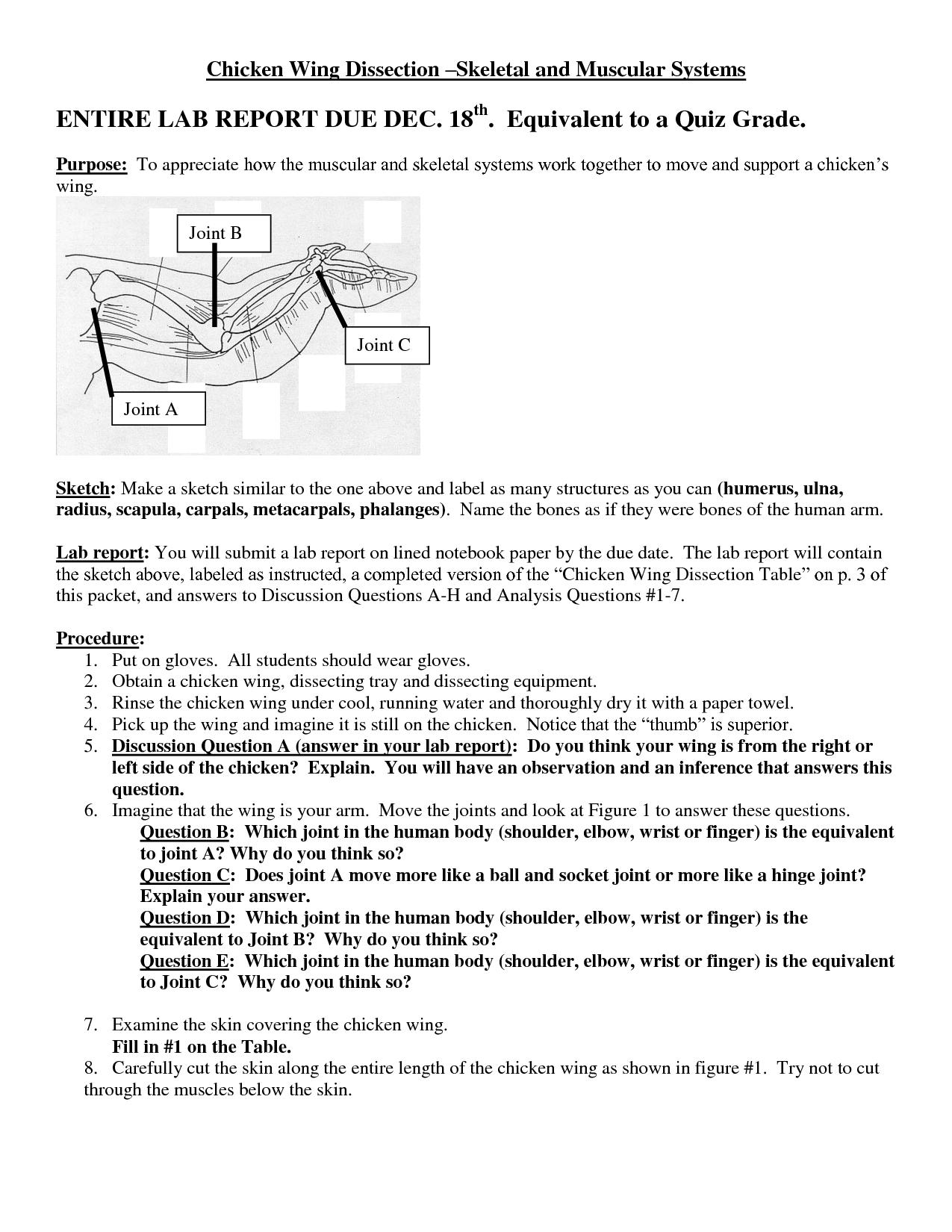 Chicken Wing Dissection –Skeletal and Muscular Systems

ENTIRE LAB REPORT DUE DEC. 18$^{th}$. Equivalent to a Quiz Grade.

Purpose: To appreciate how the muscular and skeletal systems work together to move and support a chicken's wing.

Joint B

Joint C

Joint A

Sketch: Make a sketch similar to the one above and label as many structures as you can (humerus, ulna, radius, scapula, carpals, metacarpals, phalanges). Name the bones as if they were bones of the human arm.

Lab report: You will submit a lab report on lined notebook paper by the due date. The lab report will contain the sketch above, labeled as instructed, a completed version of the "Chicken Wing Dissection Table" on p. 3 of this packet, and answers to Discussion Questions A-H and Analysis Questions #1-7.

Procedure:
1. Put on gloves. All students should wear gloves.
2. Obtain a chicken wing, dissecting tray and dissecting equipment.
3. Rinse the chicken wing under cool, running water and thoroughly dry it with a paper towel.
4. Pick up the wing and imagine it is still on the chicken. Notice that the "thumb" is superior.
5. Discussion Question A (answer in your lab report): Do you think your wing is from the right or left side of the chicken? Explain. You will have an observation and an inference that answers this question.
6. Imagine that the wing is your arm. Move the joints and look at Figure 1 to answer these questions.
Question B: Which joint in the human body (shoulder, elbow, wrist or finger) is the equivalent to joint A? Why do you think so?
Question C: Does joint A move more like a ball and socket joint or more like a hinge joint? Explain your answer.
Question D: Which joint in the human body (shoulder, elbow, wrist or finger) is the equivalent to Joint B? Why do you think so?
Question E: Which joint in the human body (shoulder, elbow, wrist or finger) is the equivalent to Joint C? Why do you think so?

7. Examine the skin covering the chicken wing.
Fill in #1 on the Table.
8. Carefully cut the skin along the entire length of the chicken wing as shown in figure #1. Try not to cut through the muscles below the skin.